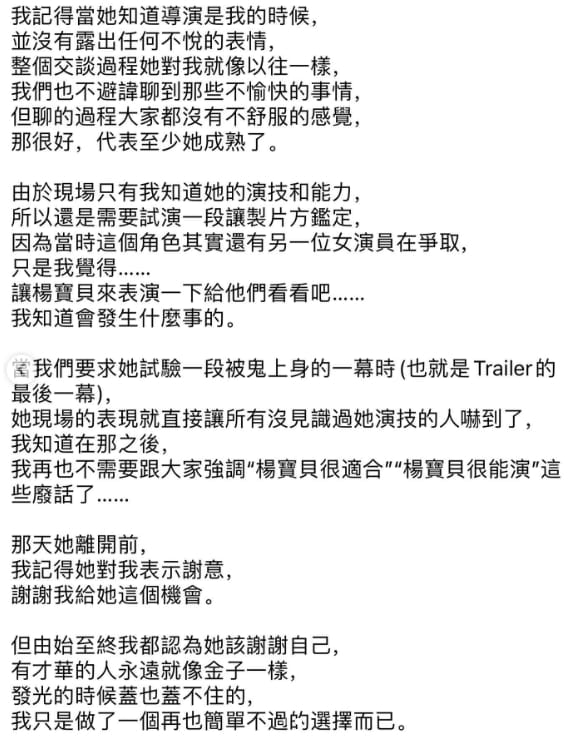 我記得當她知道導演是我的時候，
並沒有露出任何不悅的表情，
整個交談過程她對我就像以往一樣，
我們也不避諱聊到那些不愉快的事情，
但聊的過程大家都沒有不舒服的感覺，
那很好，代表至少她成熟了。

由於現場只有我知道她的演技和能力，
所以還是需要試演一段讓製片方鑑定，
因為當時這個角色其實還有另一位女演員在爭取，
只是我覺得......
讓楊寶貝來表演一下給他們看看吧......
我知道會發生什麼事的。

當我們要求她試驗一段被鬼上身的一幕時 (也就是 Trailer的最後一幕)，
她現場的表現就直接讓所有沒見識過她演技的人嚇到了，
我知道在那之後，
我再也不需要跟大家強調“楊寶貝很適合”“楊寶貝很能演”這些廢話了......

那天她離開前，
我記得她對我表示謝意，
謝謝我給她這個機會。

但由始至終我都認為她該謝謝自己，
有才華的人永遠就像金子一樣，
發光的時候蓋也蓋不住的，
我只是做了一個再也簡單不過的選擇而已。